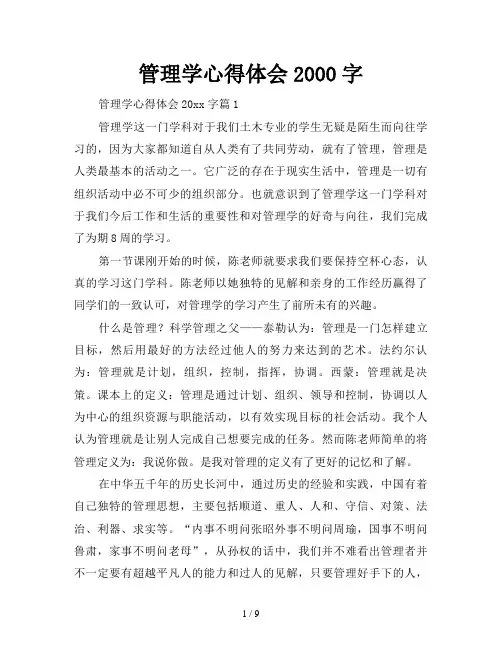 管理学心得体会 2000 字

管理学心得体会 20xx 字篇 1

管理学这一门学科对于我们土木专业的学生无疑是陌生而向往学习的，因为大家都知道自从人类有了共同劳动，就有了管理，管理是人类最基本的活动之一。它广泛的存在于现实生活中，管理是一切有组织活动中必不可少的组织部分。也就意识到了管理学这一门学科对于我们今后工作和生活的重要性和对管理学的好奇与向往，我们完成了为期 8 周的学习。

第一节课刚开始的时候，陈老师就要求我们要保持空杯心态，认真的学习这门学科。陈老师以她独特的见解和亲身的工作经历赢得了同学们的一致认可，对管理学的学习产生了前所未有的兴趣。

什么是管理？科学管理之父——泰勒认为：管理是一门怎样建立目标，然后用最好的方法经过他人的努力来达到的艺术。法约尔认为：管理就是计划，组织，控制，指挥，协调。西蒙：管理就是决策。课本上的定义：管理是通过计划、组织、领导和控制，协调以人为中心的组织资源与职能活动，以有效实现目标的社会活动。我个人认为管理就是让别人完成自己想要完成的任务。然而陈老师简单的将管理定义为：我说你做。是我对管理的定义有了更好的记忆和了解。

在中华五千年的历史长河中，通过历史的经验和实践，中国有着自己独特的管理思想，主要包括顺道、重人、人和、守信、对策、法治、利器、求实等。“内事不明问张昭外事不明问周瑜，国事不明问鲁肃，家事不明问老母”，从孙权的话中，我们并不难看出管理者并不一定要有超越平凡人的能力和过人的见解，只要管理好手下的人，

1 / 9